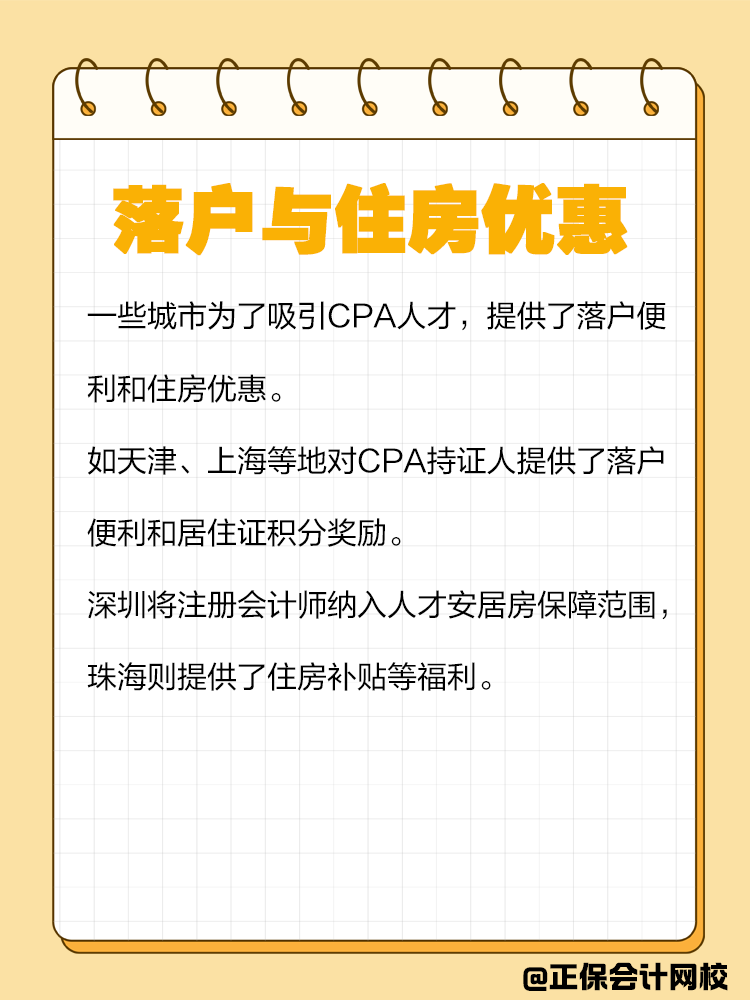 落户与住房优惠

一些城市为了吸引CPA人才，提供了落户便利和住房优惠。

如天津、上海等地对CPA持证人提供了落户便利和居住证积分奖励。

深圳将注册会计师纳入人才安居房保障范围，珠海则提供了住房补贴等福利。

@正保会计网校